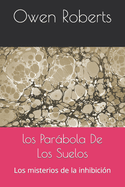 Owen Roberts

los Parábola De Los Suelos

Los misterios de la inhibición